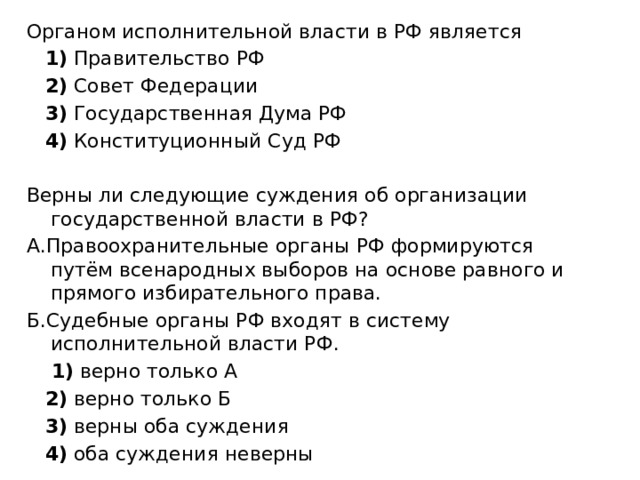 Органом исполнительной власти в РФ является
1) Правительство РФ
2) Совет Федерации
3) Государственная Дума РФ
4) Конституционный Суд РФ

Верны ли следующие суждения об организации государственной власти в РФ?
А.Правоохранительные органы РФ формируются путём всенародных выборов на основе равного и прямого избирательного права.
Б.Судебные органы РФ входят в систему исполнительной власти РФ.
1) верно только А
2) верно только Б
3) верны оба суждения
4) оба суждения неверны